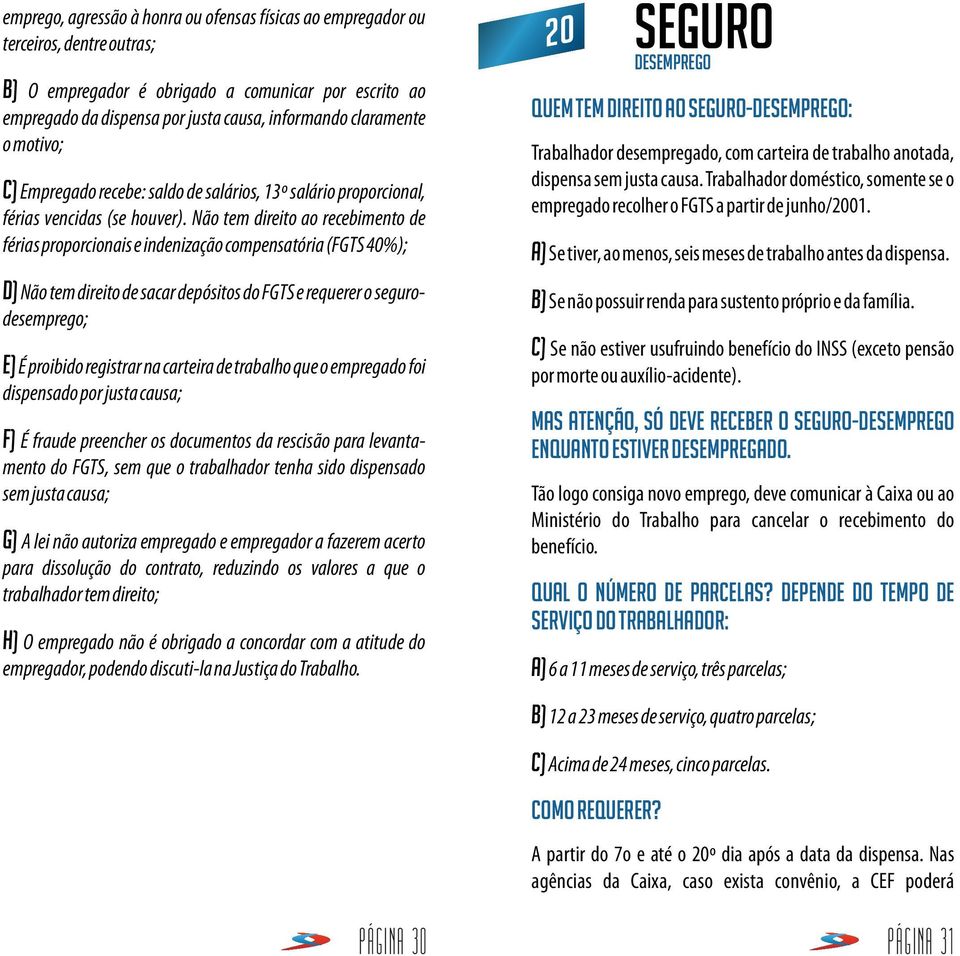 emprego, agressão à honra ou ofensas físicas ao empregador ou terceiros, dentre outras;

B) O empregador é obrigado a comunicar por escrito ao empregado da dispensa por justa causa, informando claramente o motivo;

C) Empregado recebe: saldo de salários, 13º salário proporcional, férias vencidas (se houver). Não tem direito ao recebimento de férias proporcionais e indenização compensatória (FGTS 40%);

D) Não tem direito de sacar depósitos do FGTS e requerer o seguro-desemprego;

E) É proibido registrar na carteira de trabalho que o empregado foi dispensado por justa causa;

F) É fraude preencher os documentos da rescisão para levantamento do FGTS, sem que o trabalhador tenha sido dispensado sem justa causa;

G) A lei não autoriza empregado e empregador a fazerem acerto para dissolução do contrato, reduzindo os valores a que o trabalhador tem direito;

H) O empregado não é obrigado a concordar com a atitude do empregador, podendo discuti-la na Justiça do Trabalho.

PÁGINA 30

20 SEGURO DESEMPREGO

QUEM TEM DIREITO AO SEGURO-DESEMPREGO:

Trabalhador desempregado, com carteira de trabalho anotada, dispensa sem justa causa. Trabalhador doméstico, somente se o empregado recolher o FGTS a partir de junho/2001.

A) Se tiver, ao menos, seis meses de trabalho antes da dispensa.

B) Se não possuir renda para sustento próprio e da família.

C) Se não estiver usufruindo benefício do INSS (exceto pensão por morte ou auxílio-acidente).

MAS ATENÇÃO, SÓ DEVE RECEBER O SEGURO-DESEMPREGO ENQUANTO ESTIVER DESEMPREGADO.

Tão logo consiga novo emprego, deve comunicar à Caixa ou ao Ministério do Trabalho para cancelar o recebimento do benefício.

QUAL O NÚMERO DE PARCELAS? DEPENDE DO TEMPO DE SERVIÇO DO TRABALHADOR:

A) 6 a 11 meses de serviço, três parcelas;

B) 12 a 23 meses de serviço, quatro parcelas;

C) Acima de 24 meses, cinco parcelas.

COMO REQUERER?

A partir do 7o e até o 20º dia após a data da dispensa. Nas agências da Caixa, caso exista convênio, a CEF poderá

PÁGINA 31